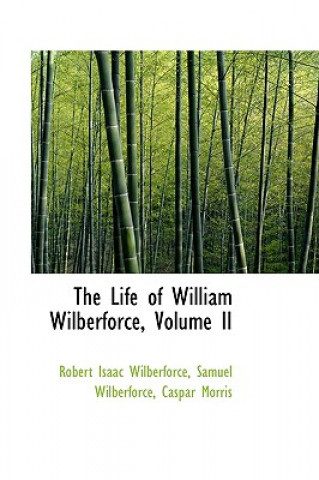 The Life of William Wilberforce, Volume II

Robert Isaac Wilberforce, Samuel Wilberforce, Caspar Morris